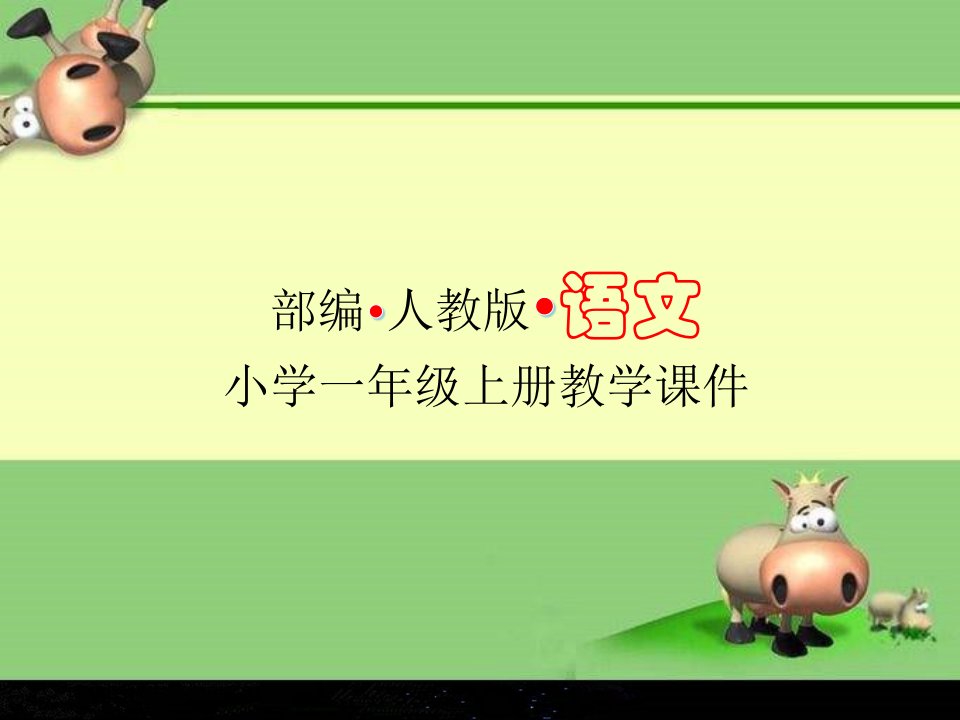 部编•人教版•语文
小学一年级上册教学课件